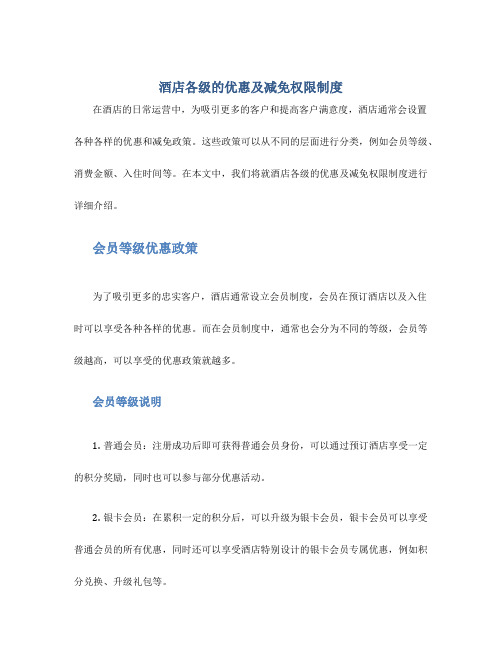 酒店各级的优惠及减免权限制度

在酒店的日常运营中，为吸引更多的客户和提高客户满意度，酒店通常会设置各种各样的优惠和减免政策。这些政策可以从不同的层面进行分类，例如会员等级、消费金额、入住时间等。在本文中，我们将就酒店各级的优惠及减免权限制度进行详细介绍。

会员等级优惠政策

为了吸引更多的忠实客户，酒店通常设立会员制度，会员在预订酒店以及入住时可以享受各种各样的优惠。而在会员制度中，通常也会分为不同的等级，会员等级越高，可以享受的优惠政策就越多。

会员等级说明

1. 普通会员：注册成功后即可获得普通会员身份，可以通过预订酒店享受一定的积分奖励，同时也可以参与部分优惠活动。

2. 银卡会员：在累积一定的积分后，可以升级为银卡会员，银卡会员可以享受普通会员的所有优惠，同时还可以享受酒店特别设计的银卡会员专属优惠，例如积分兑换、升级礼包等。